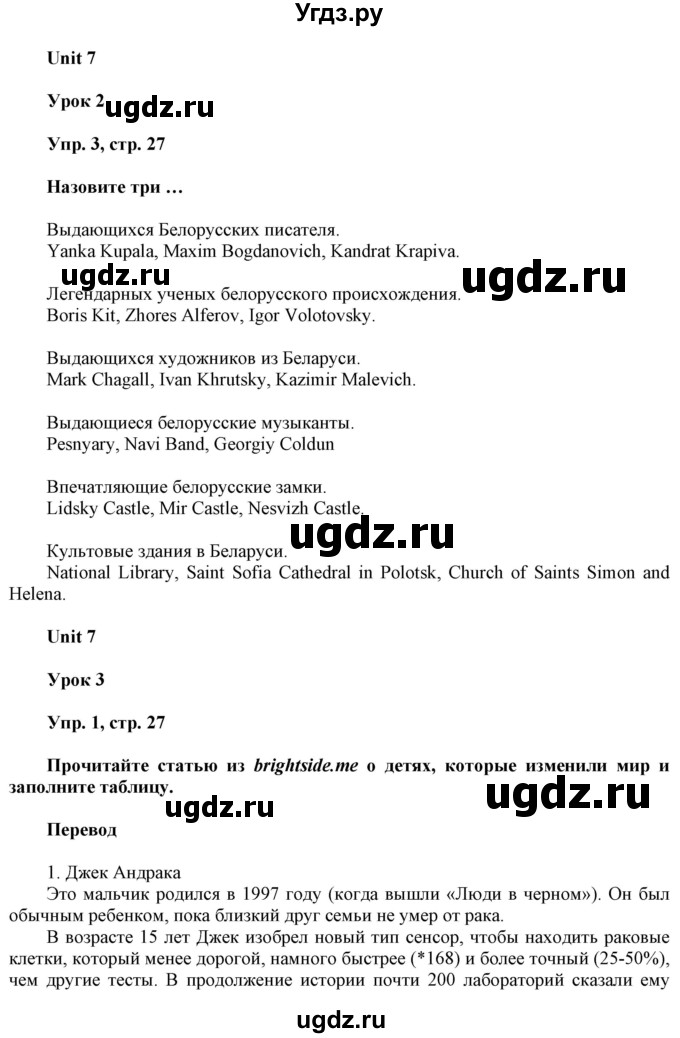 Угдз.ру

Unit 7

Урок 2 ugdz.ru

Упр. 3, стр. 27

Назовите три …

Выдающихся Белорусских писателя.
Yanka Kupala, Maxim Bogdanovich, Kandrat Krapiva.

ugdz.ru ugdz.ru

Легендарных ученых белорусского происхождения.
Boris Kit, Zhores Alferov, Igor Volotovsky.

Выдающихся художников из Беларуси.
Mark Chagall, Ivan Khrutsky, Kazimir Malevich.

Выдающиеся белорусские музыканты.
Pesnyary, Navi Band, Georgiy Coldun

Впечатляющие белорусские замки.
Lidsky Castle, Mir Castle, Nesvizh Castle.

ugdz.ru

Культовые здания в Беларуси.
National Library, Saint Sofia Cathedral in Polotsk, Church of Saints Simon and Helena.

Unit 7

Урок 3

Упр. 1, стр. 27

Прочитайте статью из brightside.me о детях, которые изменили мир и заполните таблицу.

ugdz.ru ugdz.ru

Перевод

1. Джек Андрака
Это мальчик родился в 1997 году (когда вышли «Люди в черном»). Он был обычным ребенком, пока близкий друг семьи не умер от рака.
В возрасте 15 лет Джек изобрел новый тип сенсор, чтобы находить раковые клетки, который менее дорогой, намного быстрее (*168) и более точный (25-50%), чем другие тесты. В продолжение истории почти 200 лабораторий сказали ему

ugdz.ru